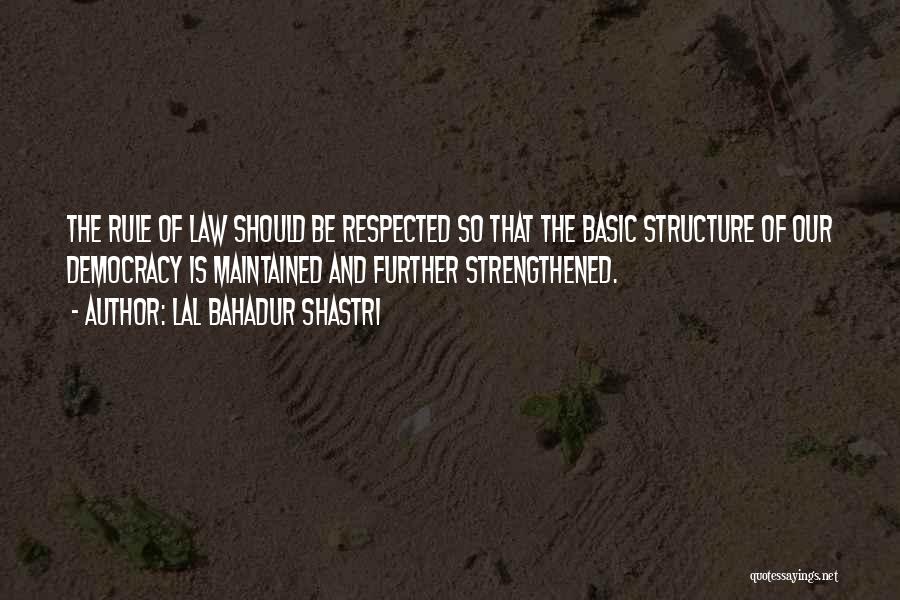 THE RULE OF LAW SHOULD BE RESPECTED SO THAT THE BASIC STRUCTURE OF OUR DEMOCRACY IS MAINTAINED AND FURTHER STRENGTHENED.

- AUTHOR: LAL BAHADUR SHASTRI

quotessayings.net